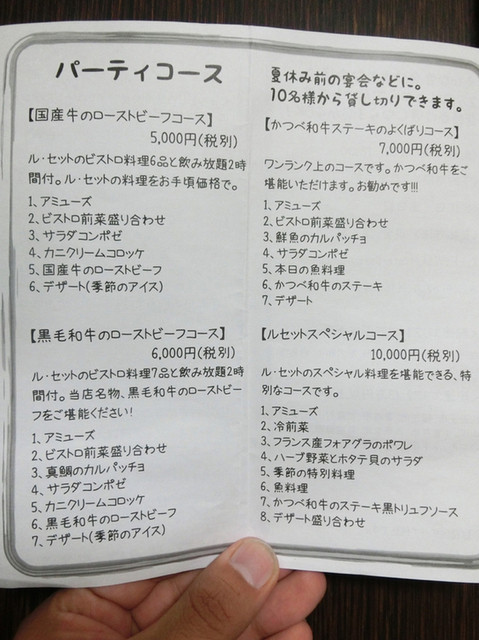 パーティコース

【国産牛のローストビーフコース】
5,000円(税別)

ル・セットのビストロ料理6品と飲み放題2時間付。ル・セットの料理をお手頃価格で。

1、アミューズ
2、ビストロ前菜盛り合わせ
3、サラダコンポゼ
4、カニクリームコロッケ
5、国産牛のローストビーフ
6、デザート(季節のアイス)

【黒毛和牛のローストビーフコース】
6,000円(税別)

ル・セットのビストロ料理7品と飲み放題2時間付。当店名物、黒毛和牛のローストビーフをご堪能ください!

1、アミューズ
2、ビストロ前菜盛り合わせ
3、真鯛のカルパッチョ
4、サラダコンポゼ
5、カニクリームコロッケ
6、黒毛和牛のローストビーフ
7、デザート(季節のアイス)

夏休み前の宴会などに。
10名様から貸し切りできます。

【かつべ和牛ステーキのよくばりコース】
7,000円(税別)

ワンランク上のコースです。かつべ和牛をご堪能いただけます。お勧めです!!!

1、アミューズ
2、ビストロ前菜盛り合わせ
3、鮮魚のカルパッチョ
4、サラダコンポゼ
5、本日の魚料理
6、かつべ和牛のステーキ
7、デザート

【ルセットスペシャルコース】
10,000円(税別)

ル・セットのスペシャル料理を堪能できる、特別なコースです。

1、アミューズ
2、冷前菜
3、フランス産フォアグラのポワレ
4、ハーブ野菜とホタテ貝のサラダ
5、季節の特別料理
6、魚料理
7、かつべ和牛のステーキ黒トリュフソース
8、デザート盛り合わせ